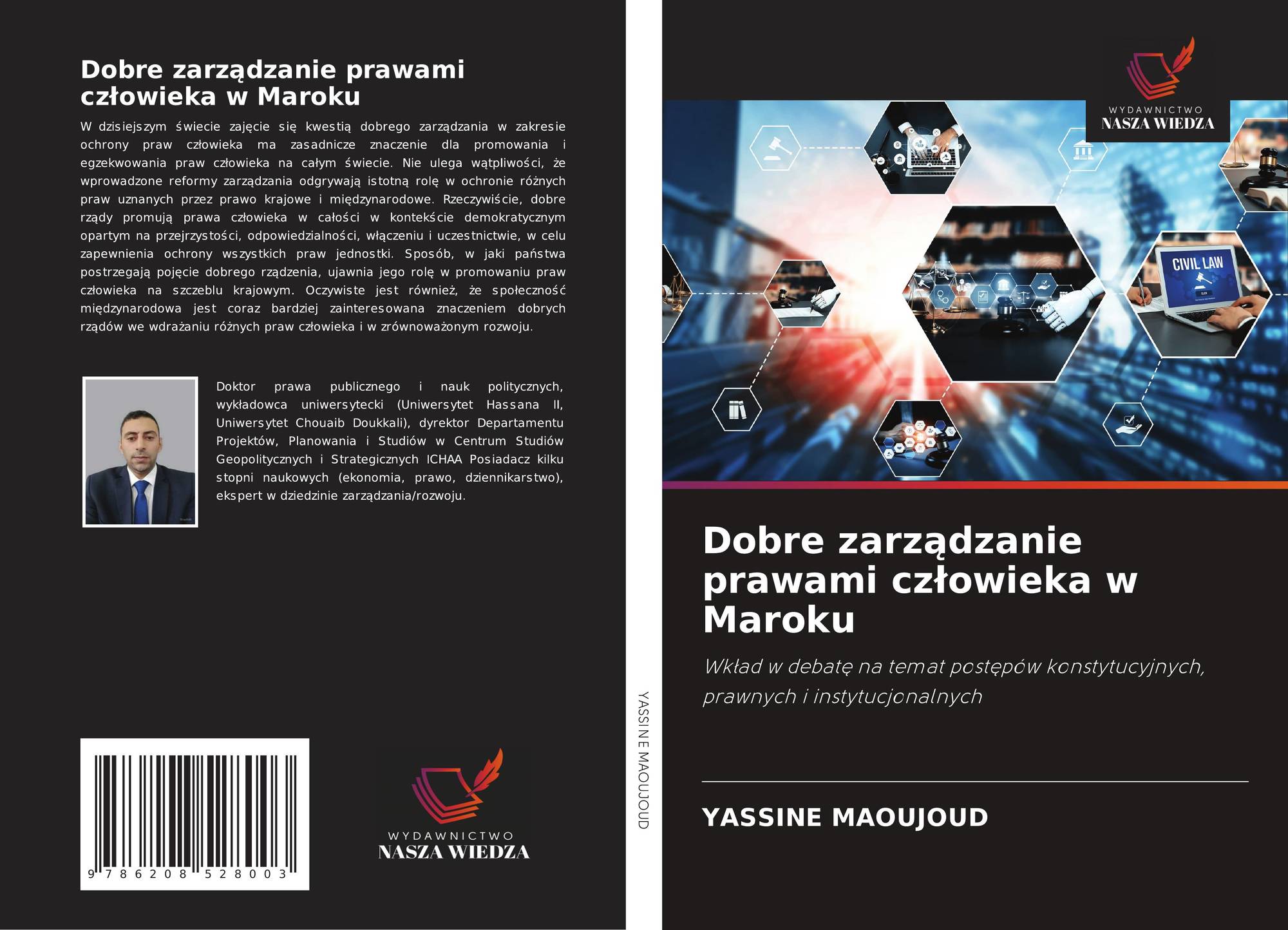 Dobre zarządzanie prawami człowieka w Maroku

W dzisiejszym świecie zajęcie się kwestią dobrego zarządzania w zakresie ochrony praw człowieka ma zasadnicze znaczenie dla promowania i egzekwowania praw człowieka na całym świecie. Nie ulega wątpliwości, że wprowadzone reformy zarządzania odgrywają istotną rolę w ochronie różnych praw uznanych przez prawo krajowe i międzynarodowe. Rzeczywiście, dobre rządy promują prawa człowieka w całości w kontekście demokratycznym opartym na przejrzystości, odpowiedzialności, włączeniu i uczestnictwie, w celu zapewnienia ochrony wszystkich praw jednostki. Sposób, w jaki państwa postrzegają pojęcie dobrego rządzenia, ujawnia jego rolę w promowaniu praw człowieka na szczeblu krajowym. Oczywiste jest również, że społeczność międzynarodowa jest coraz bardziej zainteresowana znaczeniem dobrych rządów we wdrażaniu różnych praw człowieka i w zrównoważonym rozwoju.

Doktor prawa publicznego i nauk politycznych, wykładowca uniwersytecki (Uniwersytet Hassana II, Uniwersytet Chouaib Doukkali), dyrektor Departamentu Projektów, Planowania i Studiów w Centrum Studiów Geopolitycznych i Strategicznych ICHAA Posiadacz kilku stopni naukowych (ekonomia, prawo, dziennikarstwo), ekspert w dziedzinie zarządzania/rozwoju.

9 786208 528003

WYDAWNICTWO
NASZA WIEDZA

YASSINE MAOUJOUD

WYDAWNICTWO
NASZA WIEDZA

CIVIL LAW

Dobre zarządzanie prawami człowieka w Maroku

Wkład w debatę na temat postępów konstytucyjnych, prawnych i instytucjonalnych

YASSINE MAOUJOUD